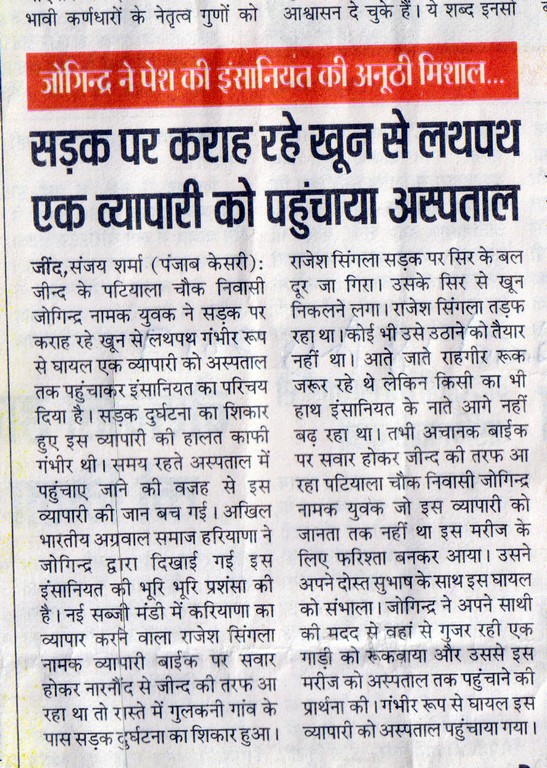 भावी कर्णधारों के नेतृत्व गुणों को आश्वासन दे चुके हैं। ये शब्द इनसो

जोगिन्द्र ने पेश की इंसानियत की अनूठी मिशाल...

सड़क पर कराह रहे खून से लथपथ एक व्यापारी को पहुंचाया अस्पताल

जींद, संजय शर्मा (पंजाब केसरी): जीन्द के पटियाला चौक निवासी जोगिन्द्र नामक युवक ने सड़क पर कराह रहे खून से लथपथ गंभीर रूप से घायल एक व्यापारी को अस्पताल तक पहुंचाकर इंसानियत का परिचय दिया है। सड़क दुर्घटना का शिकार हुए इस व्यापारी की हालत काफी गंभीर थी। समय रहते अस्पताल में पहुंचाए जाने की वजह से इस व्यापारी की जान बच गई। अखिल भारतीय अग्रवाल समाज हरियाणा ने जोगिन्द्र द्वारा दिखाई गई इस इंसानियत की भूरि भूरि प्रशंसा की है। नई सब्जी मंडी में करियाणा का व्यापार करने वाला राजेश सिंगला नामक व्यापारी बाईक पर सवार होकर नारनौंद से जीन्द की तरफ आ रहा था तो रास्ते में गुलकनी गांव के पास सड़क दुर्घटना का शिकार हुआ। राजेश सिंगला सड़क पर सिर के बल दूर जा गिरा। उसके सिर से खून निकलने लगा। राजेश सिंगला तड़फ रहा था। कोई भी उसे उठाने को तैयार नहीं था। आते जाते राहगीर रूक जरूर रहे थे लेकिन किसी का भी हाथ इंसानियत के नाते आगे नहीं बढ़ रहा था। तभी अचानक बाईक पर सवार होकर जीन्द की तरफ आ रहा पटियाला चौक निवासी जोगिन्द्र नामक युवक जो इस व्यापारी को जानता तक नहीं था इस मरीज के लिए फरिश्ता बनकर आया। उसने अपने दोस्त सुभाष के साथ इस घायल को संभाला। जोगिन्द्र ने अपने साथी की मदद से वहां से गुजर रही एक गाड़ी को रूकवाया और उससे इस मरीज को अस्पताल तक पहुंचाने की प्रार्थना की। गंभीर रूप से घायल इस व्यापारी को अस्पताल पहुंचाया गया।